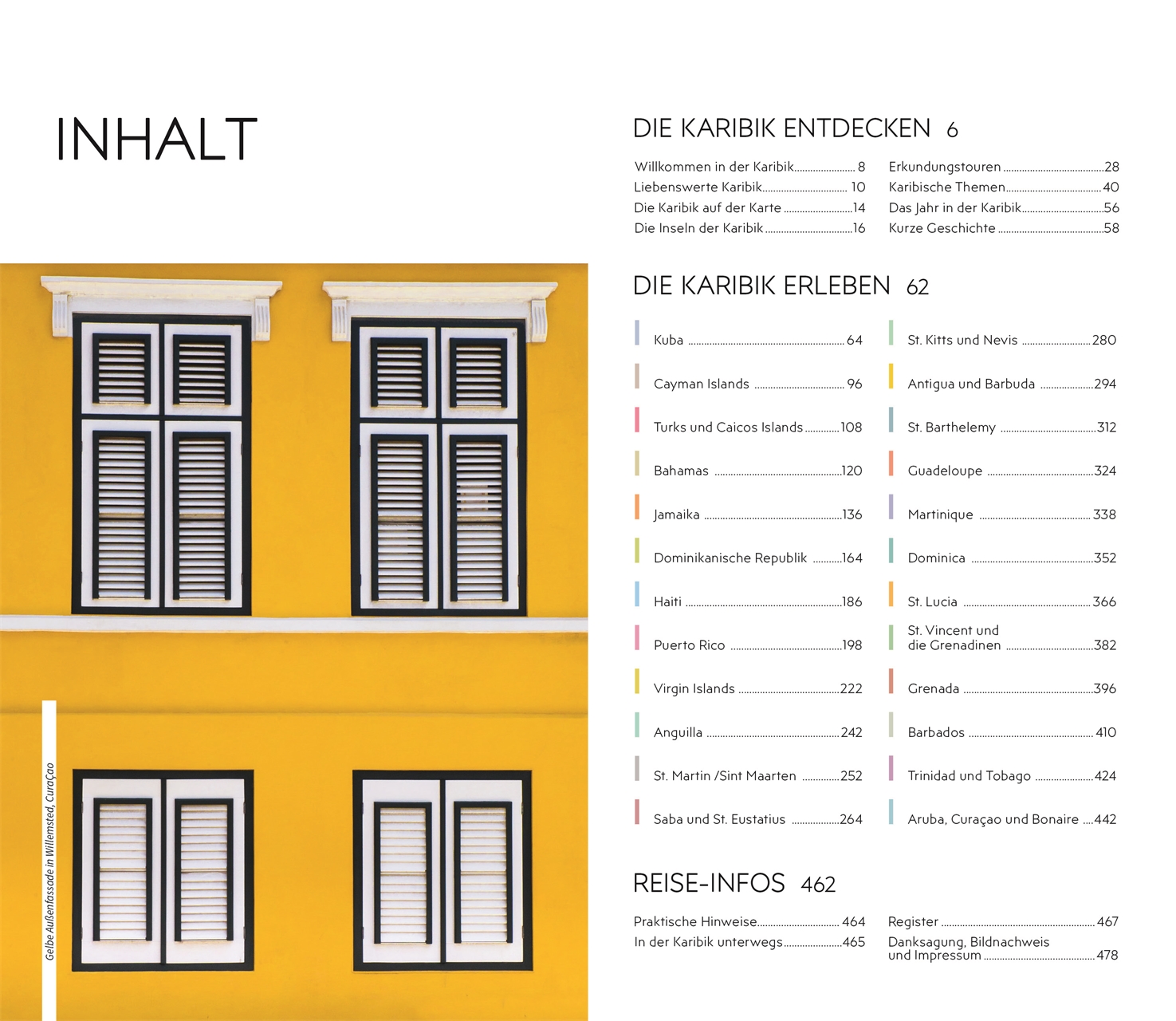 INHALT

Gelbe Außenfassade in Willemsted, CuraÇao

DIE KARIBIK ENTDECKEN 6

Willkommen in der Karibik 8
Liebenswerte Karibik 10
Die Karibik auf der Karte 14
Die Inseln der Karibik 16

Erkundungstouren 28
Karibische Themen 40
Das Jahr in der Karibik 56
Kurze Geschichte 58

DIE KARIBIK ERLEBEN 62

Kuba 64
Cayman Islands 96
Turks und Caicos Islands 108
Bahamas 120
Jamaika 136
Dominikanische Republik 164
Haiti 186
Puerto Rico 198
Virgin Islands 222
Anguilla 242
St. Martin /Sint Maarten 252
Saba und St. Eustatius 264

St. Kitts und Nevis 280
Antigua und Barbuda 294
St. Barthelemy 312
Guadeloupe 324
Martinique 338
Dominica 352
St. Lucia 366
St. Vincent und die Grenadinen 382
Grenada 396
Barbados 410
Trinidad und Tobago 424
Aruba, Curaçao und Bonaire 442

REISE-INFOS 462

Praktische Hinweise 464
In der Karibik unterwegs 465

Register 467
Danksagung, Bildnachweis und Impressum 478